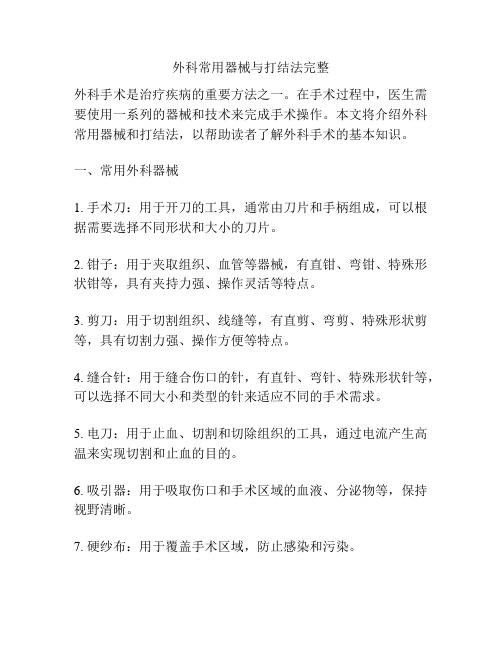 外科常用器械与打结法完整

外科手术是治疗疾病的重要方法之一。在手术过程中，医生需要使用一系列的器械和技术来完成手术操作。本文将介绍外科常用器械和打结法，以帮助读者了解外科手术的基本知识。

一、常用外科器械

1. 手术刀：用于开刀的工具，通常由刀片和手柄组成，可以根据需要选择不同形状和大小的刀片。

2. 钳子：用于夹取组织、血管等器械，有直钳、弯钳、特殊形状钳等，具有夹持力强、操作灵活等特点。

3. 剪刀：用于切割组织、线缝等，有直剪、弯剪、特殊形状剪等，具有切割力强、操作方便等特点。

4. 缝合针：用于缝合伤口的针，有直针、弯针、特殊形状针等，可以选择不同大小和类型的针来适应不同的手术需求。

5. 电刀：用于止血、切割和切除组织的工具，通过电流产生高温来实现切割和止血的目的。

6. 吸引器：用于吸取伤口和手术区域的血液、分泌物等，保持视野清晰。

7. 硬纱布：用于覆盖手术区域，防止感染和污染。